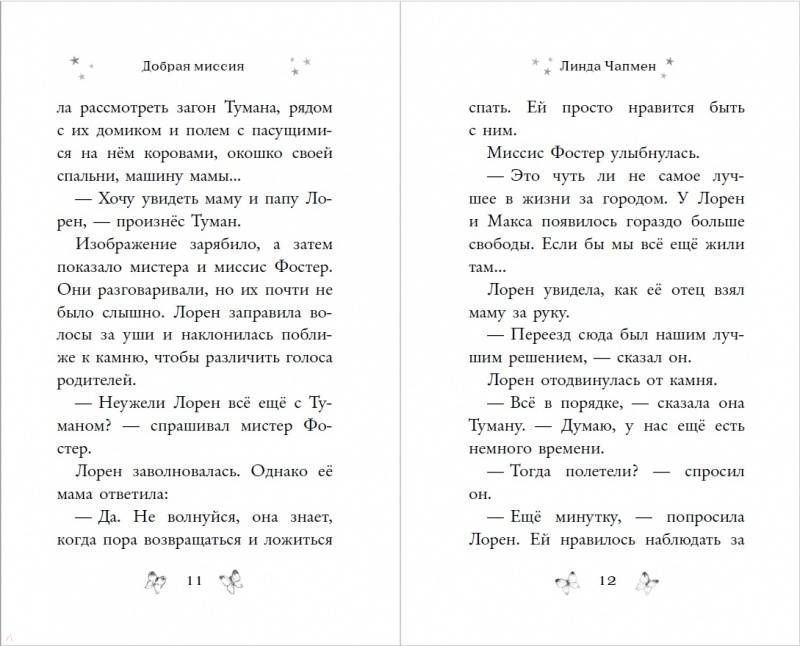 Добрая миссия

ла рассмотреть загон Тумана, рядом с их домиком и полем с пасущимися на нём коровами, окошко своей спальни, машину мамы...

— Хочу увидеть маму и папу Лорен, — произнёс Туман.

Изображение зарябило, а затем показало мистера и миссис Фостер. Они разговаривали, но их почти не было слышно. Лорен заправила волосы за уши и наклонилась поближе к камню, чтобы различить голоса родителей.

— Неужели Лорен всё ещё с Туманом? — спрашивал мистер Фостер.

Лорен заволновалась. Однако её мама ответила:

— Да. Не волнуйся, она знает, когда пора возвращаться и ложиться

11

Линда Чапмен

спать. Ей просто нравится быть с ним.

Миссис Фостер улыбнулась.

— Это чуть ли не самое лучшее в жизни за городом. У Лорен и Макса появилось гораздо больше свободы. Если бы мы всё ещё жили там...

Лорен увидела, как её отец взял маму за руку.

— Переезд сюда был нашим лучшим решением, — сказал он.

Лорен отодвинулась от камня.

— Всё в порядке, — сказала она Туману. — Думаю, у нас ещё есть немного времени.

— Тогда полетели? — спросил он.

— Ещё минутку, — попросила Лорен. Ей нравилось наблюдать за

12